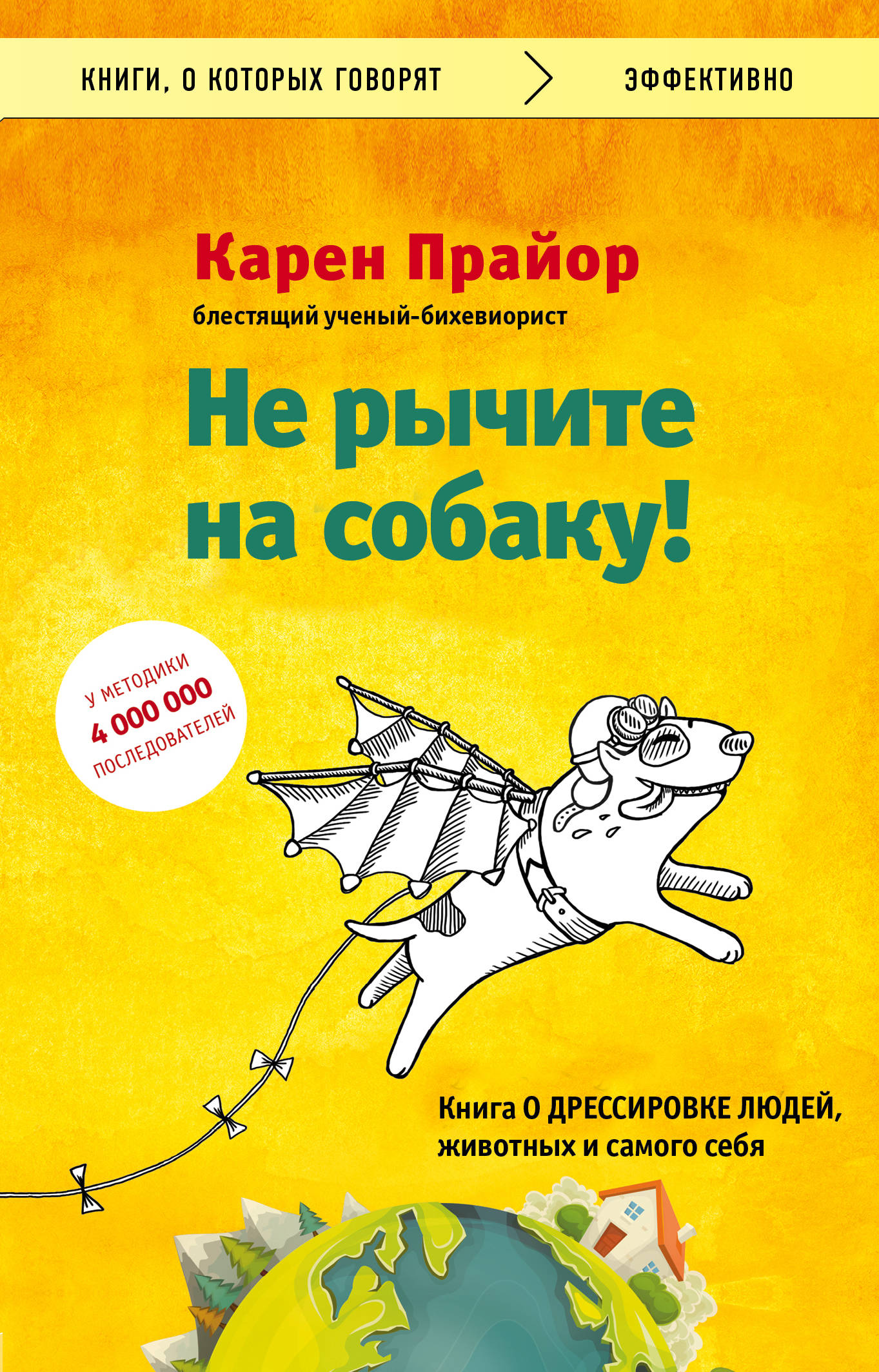 КНИГИ, О КОТОРЫХ ГОВОРЯТ

ЭФФЕКТИВНО

Карен Прайор

блестящий ученый-бихевиорист

Не рычите на собаку!

У МЕТОДИКИ 4 000 000 ПОСЛЕДОВАТЕЛЕЙ

Книга О ДРЕССИРОВКЕ ЛЮДЕЙ, животных и самого себя